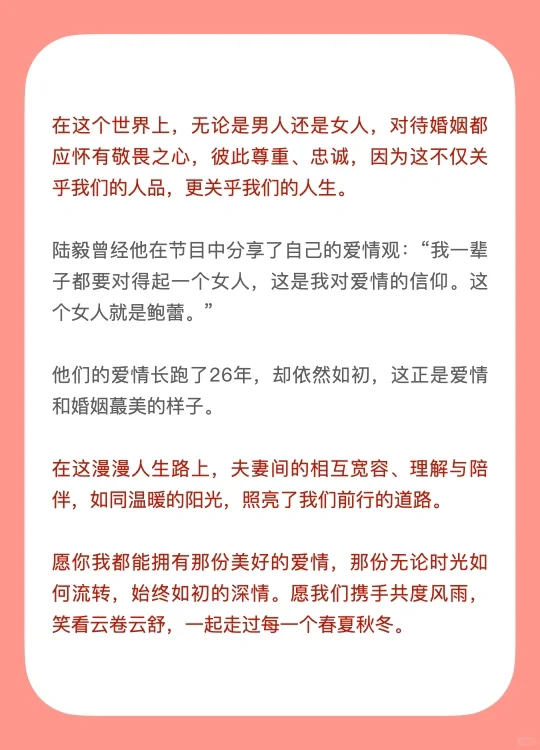 在这个世界上，无论是男人还是女人，对待婚姻都应怀有敬畏之心，彼此尊重、忠诚，因为这不仅关乎我们的人品，更关乎我们的人生。

陆毅曾经他在节目中分享了自己的爱情观：“我一辈子都要对得起一个女人，这是我对爱情的信仰。这个女人就是鲍蕾。”

他们的爱情长跑了26年，却依然如初，这正是爱情和婚姻蕞美的样子。

在这漫漫人生路上，夫妻间的相互宽容、理解与陪伴，如同温暖的阳光，照亮了我们前行的道路。

愿你我都能拥有那份美好的爱情，那份无论时光如何流转，始终如初的深情。愿我们携手共度风雨，笑看云卷云舒，一起走过每一个春夏秋冬。